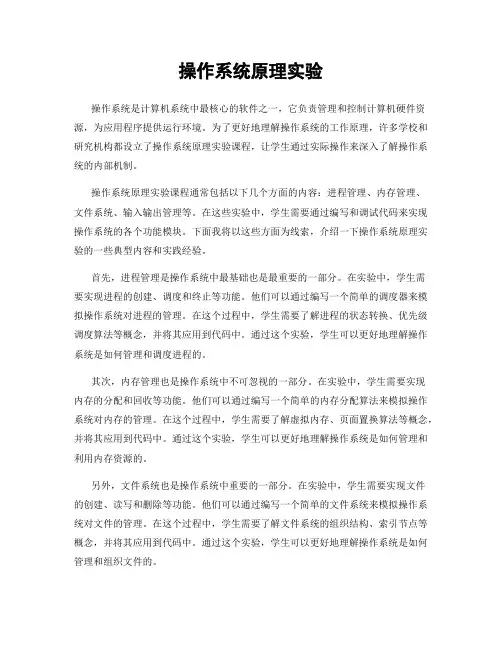 操作系统原理实验

操作系统是计算机系统中最核心的软件之一，它负责管理和控制计算机硬件资源，为应用程序提供运行环境。为了更好地理解操作系统的工作原理，许多学校和研究机构都设立了操作系统原理实验课程，让学生通过实际操作来深入了解操作系统的内部机制。

操作系统原理实验课程通常包括以下几个方面的内容：进程管理、内存管理、文件系统、输入输出管理等。在这些实验中，学生需要通过编写和调试代码来实现操作系统的各个功能模块。下面我将以这些方面为线索，介绍一下操作系统原理实验的一些典型内容和实践经验。

首先，进程管理是操作系统中最基础也是最重要的一部分。在实验中，学生需要实现进程的创建、调度和终止等功能。他们可以通过编写一个简单的调度器来模拟操作系统对进程的管理。在这个过程中，学生需要了解进程的状态转换、优先级调度算法等概念，并将其应用到代码中。通过这个实验，学生可以更好地理解操作系统是如何管理和调度进程的。

其次，内存管理也是操作系统中不可忽视的一部分。在实验中，学生需要实现内存的分配和回收等功能。他们可以通过编写一个简单的内存分配算法来模拟操作系统对内存的管理。在这个过程中，学生需要了解虚拟内存、页面置换算法等概念，并将其应用到代码中。通过这个实验，学生可以更好地理解操作系统是如何管理和利用内存资源的。

另外，文件系统也是操作系统中重要的一部分。在实验中，学生需要实现文件的创建、读写和删除等功能。他们可以通过编写一个简单的文件系统来模拟操作系统对文件的管理。在这个过程中，学生需要了解文件系统的组织结构、索引节点等概念，并将其应用到代码中。通过这个实验，学生可以更好地理解操作系统是如何管理和组织文件的。